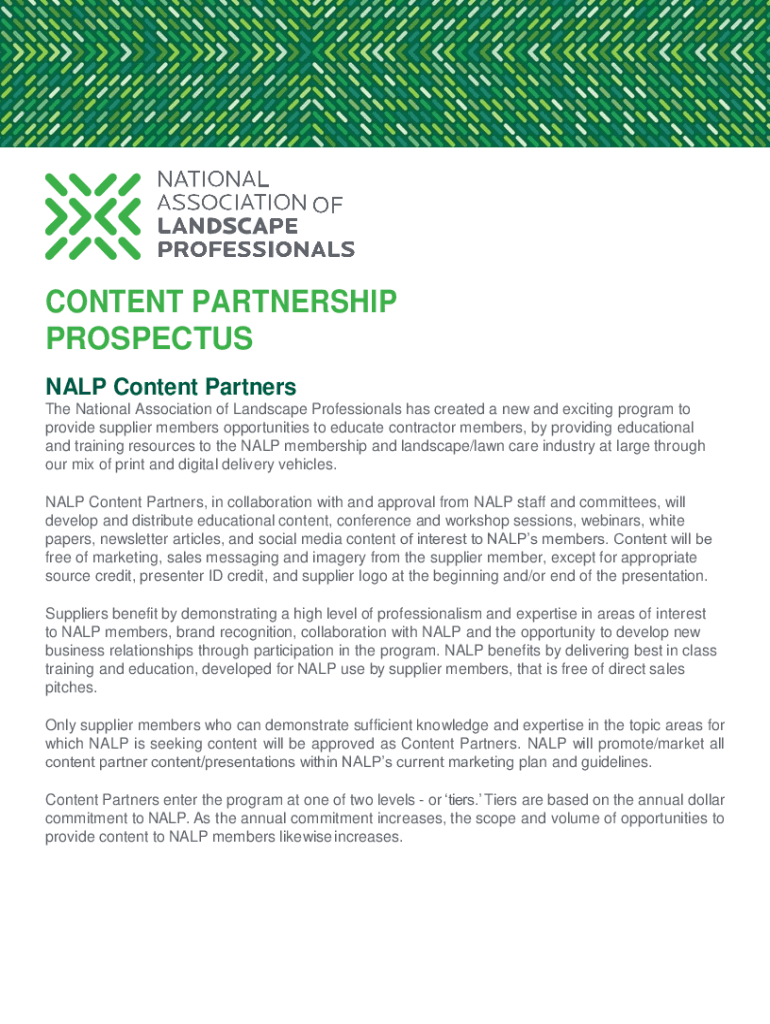 NATIONAL ASSOCIATION OF LANDSCAPE PROFESSIONALS

CONTENT PARTNERSHIP PROSPECTUS

NALP Content Partners

The National Association of Landscape Professionals has created a new and exciting program to provide supplier members opportunities to educate contractor members, by providing educational and training resources to the NALP membership and landscape/lawn care industry at large through our mix of print and digital delivery vehicles.

NALP Content Partners, in collaboration with and approval from NALP staff and committees, will develop and distribute educational content, conference and workshop sessions, webinars, white papers, newsletter articles, and social media content of interest to NALP's members. Content will be free of marketing, sales messaging and imagery from the supplier member, except for appropriate source credit, presenter ID credit, and supplier logo at the beginning and/or end of the presentation.

Suppliers benefit by demonstrating a high level of professionalism and expertise in areas of interest to NALP members, brand recognition, collaboration with NALP and the opportunity to develop new business relationships through participation in the program. NALP benefits by delivering best in class training and education, developed for NALP use by supplier members, that is free of direct sales pitches.

Only supplier members who can demonstrate sufficient knowledge and expertise in the topic areas for which NALP is seeking content will be approved as Content Partners. NALP will promote/market all content partner content/presentations within NALP's current marketing plan and guidelines.

Content Partners enter the program at one of two levels - or 'tiers.' Tiers are based on the annual dollar commitment to NALP. As the annual commitment increases, the scope and volume of opportunities to provide content to NALP members likewise increases.